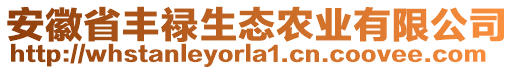 安徽省丰禄生态农业有限公司
http://whstanleyorla1.cn.coovee.com